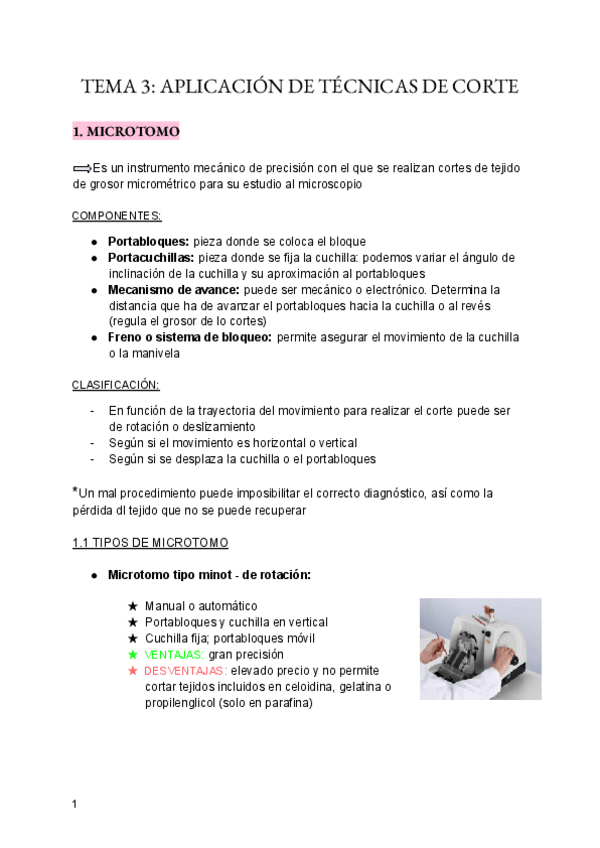 TEMA 3: APLICACIÓN DE TÉCNICAS DE CORTE

1. MICROTOMO

⟹Es un instrumento mecánico de precisión con el que se realizan cortes de tejido de grosor micrométrico para su estudio al microscopio

COMPONENTES:

● **Portabloques:** pieza donde se coloca el bloque
● **Portacuchillas:** pieza donde se fija la cuchilla: podemos variar el ángulo de inclinación de la cuchilla y su aproximación al portabloques
● **Mecanismo de avance:** puede ser mecánico o electrónico. Determina la distancia que ha de avanzar el portabloques hacia la cuchilla o al revés (regula el grosor de lo cortes)
● **Freno o sistema de bloqueo:** permite asegurar el movimiento de la cuchilla o la manivela

CLASIFICACIÓN:

- En función de la trayectoria del movimiento para realizar el corte puede ser de rotación o deslizamiento
- Según si el movimiento es horizontal o vertical
- Según si se desplaza la cuchilla o el portabloques

*Un mal procedimiento puede imposibilitar el correcto diagnóstico, así como la pérdida dl tejido que no se puede recuperar

1.1 TIPOS DE MICROTOMO

● **Microtomo tipo minot - de rotación:**

★ Manual o automático
★ Portabloques y cuchilla en vertical
★ Cuchilla fija; portabloques móvil
★ VENTAJAS: gran precisión
★ DESVENTAJAS: elevado precio y no permite cortar tejidos incluidos en celoidina, gelatina o propilenglicol (solo en parafina)

1